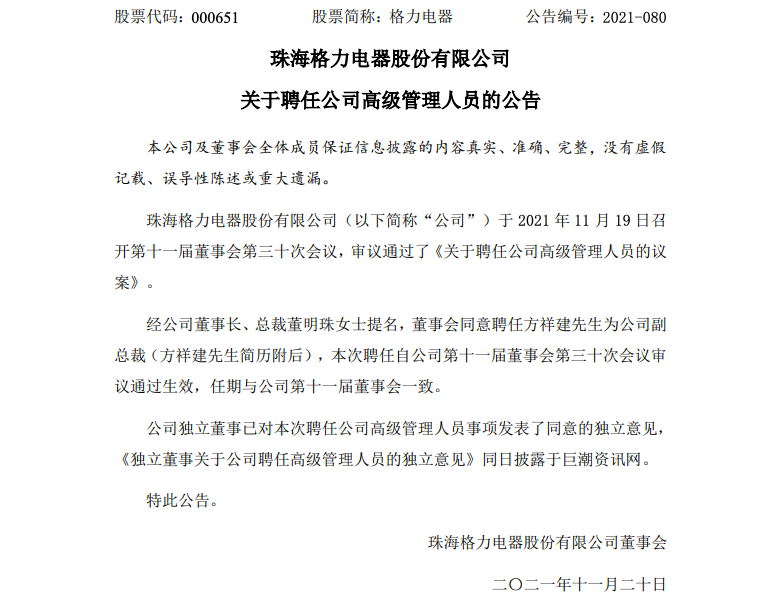 股票代码：000651　　股票简称：格力电器　　公告编号：2021-080

珠海格力电器股份有限公司

关于聘任公司高级管理人员的公告

本公司及董事会全体成员保证信息披露的内容真实、准确、完整，没有虚假记载、误导性陈述或重大遗漏。

珠海格力电器股份有限公司（以下简称“公司”）于 2021 年 11 月 19 日召开第十一届董事会第三十次会议，审议通过了《关于聘任公司高级管理人员的议案》。

经公司董事长、总裁董明珠女士提名，董事会同意聘任方祥建先生为公司副总裁（方祥建先生简历附后），本次聘任自公司第十一届董事会第三十次会议审议通过生效，任期与公司第十一届董事会一致。

公司独立董事已对本次聘任公司高级管理人员事项发表了同意的独立意见，《独立董事关于公司聘任高级管理人员的独立意见》同日披露于巨潮资讯网。

特此公告。

珠海格力电器股份有限公司董事会

二〇二一年十一月二十日